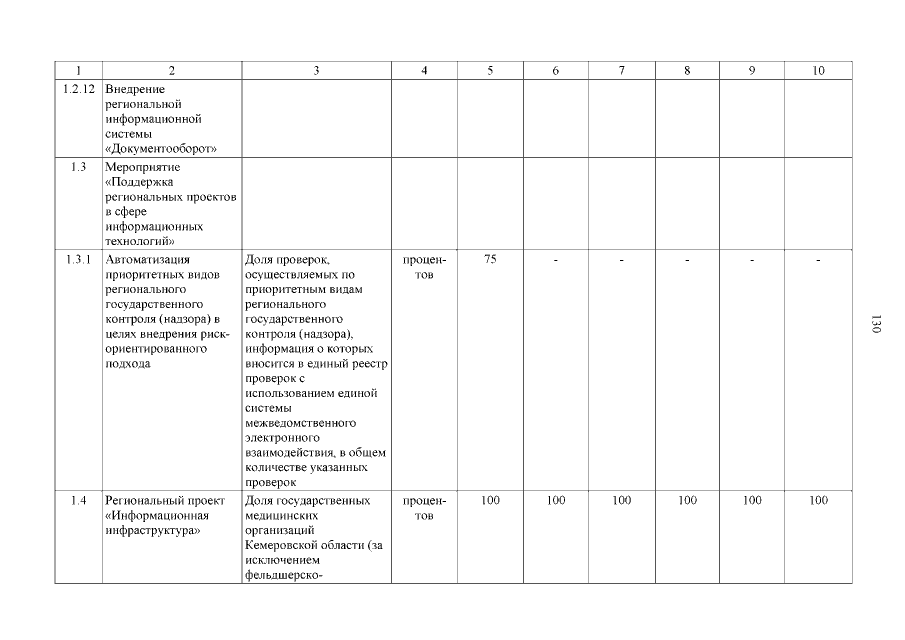 | 1 | 2 | 3 | 4 | 5 | 6 | 7 | 8 | 9 | 10 |
|---|---|---|---|---|---|---|---|---|---|
| 1.2.12 | Внедрение региональной информационной системы «Документооборот» | | | | | | | | |
| 1.3 | Мероприятие «Поддержка региональных проектов в сфере информационных технологий» | | | | | | | | |
| 1.3.1 | Автоматизация приоритетных видов регионального государственного контроля (надзора) в целях внедрения риск-ориентированного подхода | Доля проверок, осуществляемых по приоритетным видам регионального государственного контроля (надзора), информация о которых вносится в единый реестр проверок с использованием единой системы межведомственного электронного взаимодействия, в общем количестве указанных проверок | процентов | 75 | - | - | - | - | - |
| 1.4 | Региональный проект «Информационная инфраструктура» | Доля государственных медицинских организаций Кемеровской области (за исключением фельдшерско- | процентов | 100 | 100 | 100 | 100 | 100 | 100 |

130